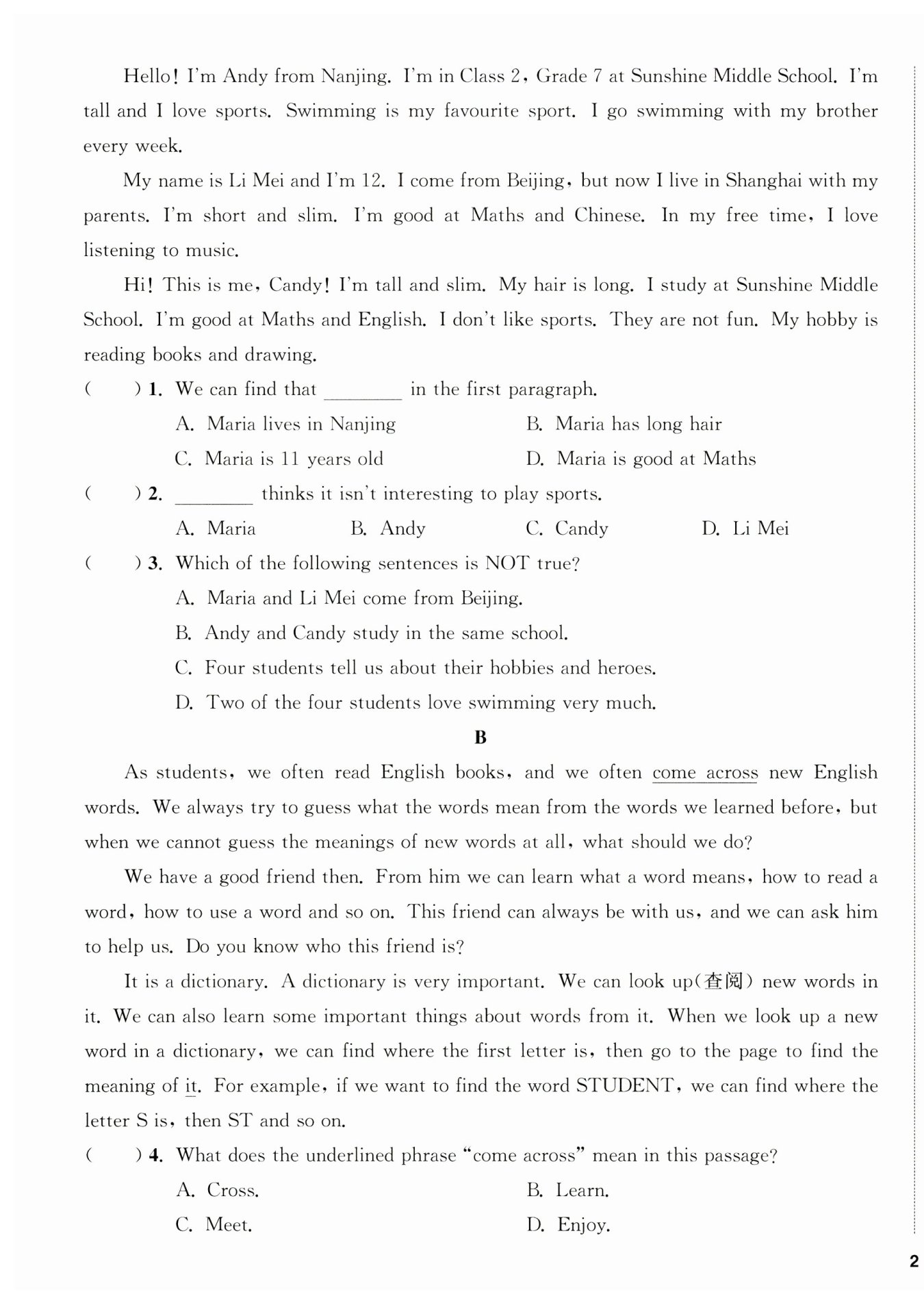 Hello! I'm Andy from Nanjing. I'm in Class 2, Grade 7 at Sunshine Middle School. I'm tall and I love sports. Swimming is my favourite sport. I go swimming with my brother every week.

My name is Li Mei and I'm 12. I come from Beijing, but now I live in Shanghai with my parents. I'm short and slim. I'm good at Maths and Chinese. In my free time, I love listening to music.

Hi! This is me, Candy! I'm tall and slim. My hair is long. I study at Sunshine Middle School. I'm good at Maths and English. I don't like sports. They are not fun. My hobby is reading books and drawing.

(  ) 1. We can find that ________ in the first paragraph.

A. Maria lives in Nanjing
B. Maria has long hair
C. Maria is 11 years old
D. Maria is good at Maths

(  ) 2. ________ thinks it isn't interesting to play sports.

A. Maria
B. Andy
C. Candy
D. Li Mei

(  ) 3. Which of the following sentences is NOT true?

A. Maria and Li Mei come from Beijing.
B. Andy and Candy study in the same school.
C. Four students tell us about their hobbies and heroes.
D. Two of the four students love swimming very much.

B

As students, we often read English books, and we often come across new English words. We always try to guess what the words mean from the words we learned before, but when we cannot guess the meanings of new words at all, what should we do?

We have a good friend then. From him we can learn what a word means, how to read a word, how to use a word and so on. This friend can always be with us, and we can ask him to help us. Do you know who this friend is?

It is a dictionary. A dictionary is very important. We can look up(查阅) new words in it. We can also learn some important things about words from it. When we look up a new word in a dictionary, we can find where the first letter is, then go to the page to find the meaning of it. For example, if we want to find the word STUDENT, we can find where the letter S is, then ST and so on.

(  ) 4. What does the underlined phrase "come across" mean in this passage?

A. Cross.
B. Learn.
C. Meet.
D. Enjoy.

2